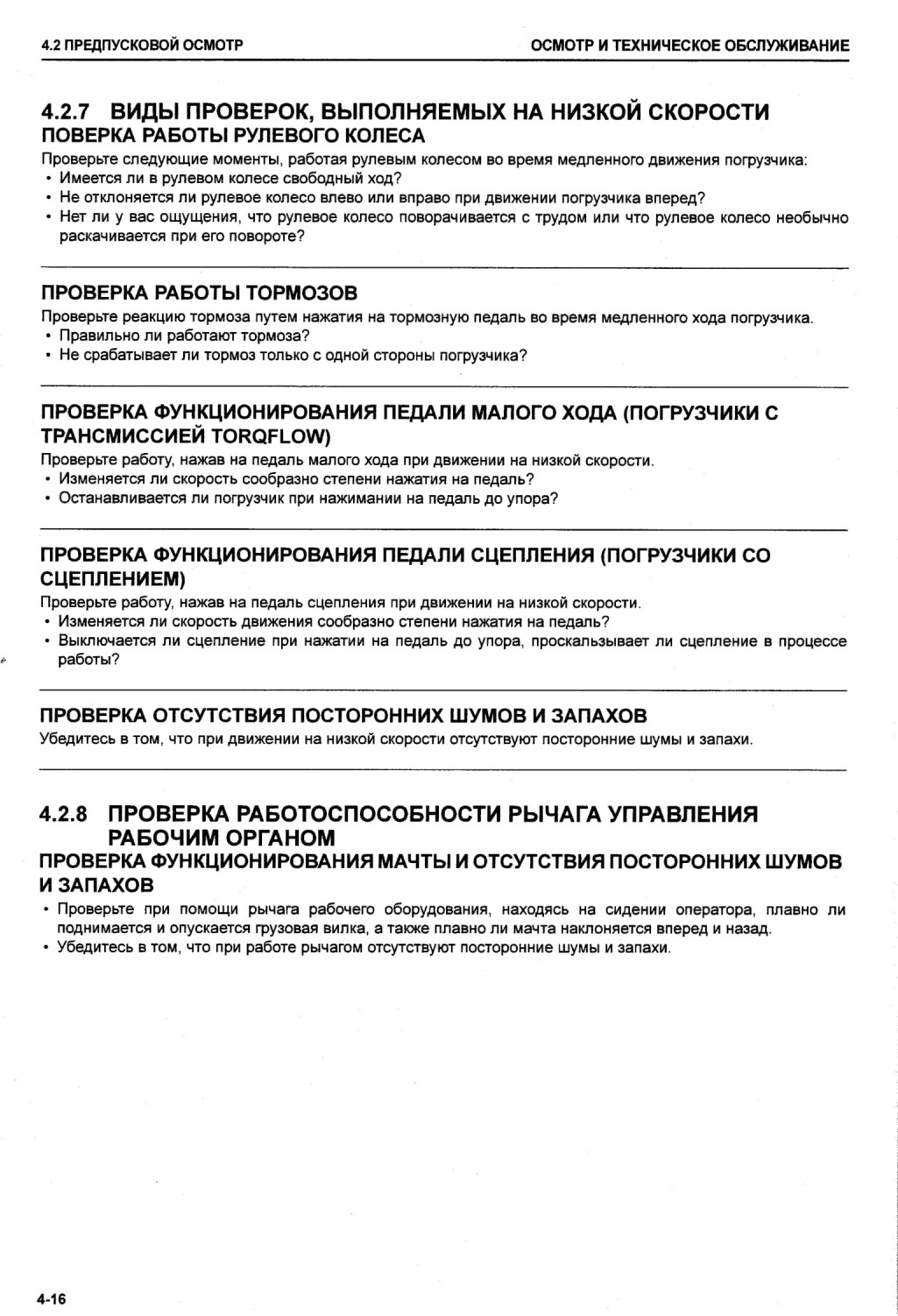 4.2 ПРЕДПУСКОВОЙ ОСМОТР

ОСМОТР И ТЕХНИЧЕСКОЕ ОБСЛУЖИВАНИЕ

4.2.7 ВИДЫ ПРОВЕРОК, ВЫПОЛНЯЕМЫХ НА НИЗКОЙ СКОРОСТИ
ПОВЕРКА РАБОТЫ РУЛЕВОГО КОЛЕСА

Проверьте следующие моменты, работая рулевым колесом во время медленного движения погрузчика:
• Имеется ли в рулевом колесе свободный ход?
• Не отклоняется ли рулевое колесо влево или вправо при движении погрузчика вперед?
• Нет ли у вас ощущения, что рулевое колесо поворачивается с трудом или что рулевое колесо необычно раскачивается при его повороте?

ПРОВЕРКА РАБОТЫ ТОРМОЗОВ

Проверьте реакцию тормоза путем нажатия на тормозную педаль во время медленного хода погрузчика.
• Правильно ли работают тормоза?
• Не срабатывает ли тормоз только с одной стороны погрузчика?

ПРОВЕРКА ФУНКЦИОНИРОВАНИЯ ПЕДАЛИ МАЛОГО ХОДА (ПОГРУЗЧИКИ С ТРАНСМИССИЕЙ TORQFLOW)

Проверьте работу, нажав на педаль малого хода при движении на низкой скорости.
• Изменяется ли скорость сообразно степени нажатия на педаль?
• Останавливается ли погрузчик при нажимании на педаль до упора?

ПРОВЕРКА ФУНКЦИОНИРОВАНИЯ ПЕДАЛИ СЦЕПЛЕНИЯ (ПОГРУЗЧИКИ СО СЦЕПЛЕНИЕМ)

Проверьте работу, нажав на педаль сцепления при движении на низкой скорости.
• Изменяется ли скорость движения сообразно степени нажатия на педаль?
• Выключается ли сцепление при нажатии на педаль до упора, проскальзывает ли сцепление в процессе работы?

ПРОВЕРКА ОТСУТСТВИЯ ПОСТОРОННИХ ШУМОВ И ЗАПАХОВ

Убедитесь в том, что при движении на низкой скорости отсутствуют посторонние шумы и запахи.

4.2.8 ПРОВЕРКА РАБОТОСПОСОБНОСТИ РЫЧАГА УПРАВЛЕНИЯ РАБОЧИМ ОРГАНОМ
ПРОВЕРКА ФУНКЦИОНИРОВАНИЯ МАЧТЫ И ОТСУТСТВИЯ ПОСТОРОННИХ ШУМОВ И ЗАПАХОВ

• Проверьте при помощи рычага рабочего оборудования, находясь на сидении оператора, плавно ли поднимается и опускается грузовая вилка, а также плавно ли мачта наклоняется вперед и назад.
• Убедитесь в том, что при работе рычагом отсутствуют посторонние шумы и запахи.

4-16